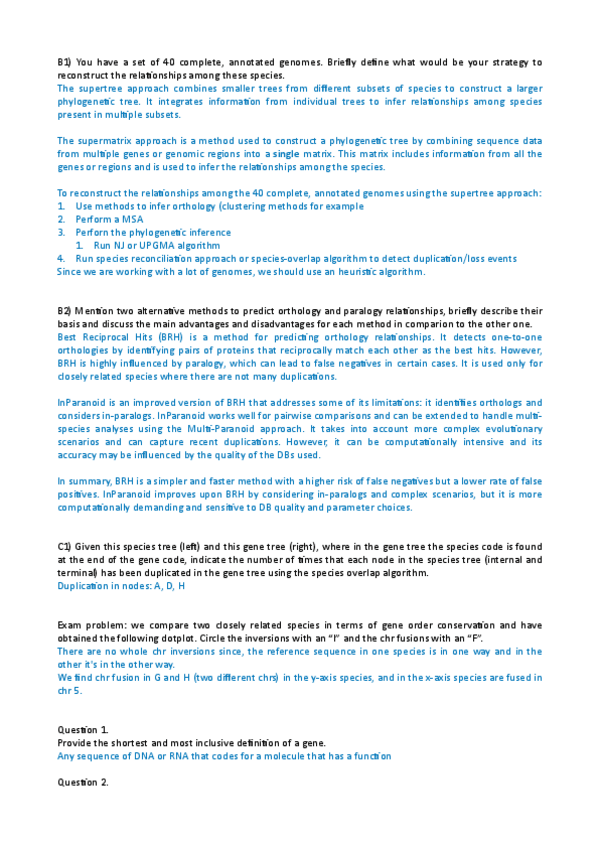 B1) You have a set of 40 complete, annotated genomes. Briefly define what would be your strategy to reconstruct the relationships among these species.
The supertree approach combines smaller trees from different subsets of species to construct a larger phylogenetic tree. It integrates information from individual trees to infer relationships among species present in multiple subsets.

The supermatrix approach is a method used to construct a phylogenetic tree by combining sequence data from multiple genes or genomic regions into a single matrix. This matrix includes information from all the genes or regions and is used to infer the relationships among the species.

To reconstruct the relationships among the 40 complete, annotated genomes using the supertree approach:
1. Use methods to infer orthology (clustering methods for example
2. Perform a MSA
3. Perforn the phylogenetic inference
1. Run NJ or UPGMA algorithm
4. Run species reconciliation approach or species-overlap algorithm to detect duplication/loss events
Since we are working with a lot of genomes, we should use an heuristic algorithm.

B2) Mention two alternative methods to predict orthology and paralogy relationships, briefly describe their basis and discuss the main advantages and disadvantages for each method in comparion to the other one.
Best Reciprocal Hits (BRH) is a method for predicting orthology relationships. It detects one-to-one orthologies by identifying pairs of proteins that reciprocally match each other as the best hits. However, BRH is highly influenced by paralogy, which can lead to false negatives in certain cases. It is used only for closely related species where there are not many duplications.

InParanoid is an improved version of BRH that addresses some of its limitations: it identifies orthologs and considers in-paralogs. InParanoid works well for pairwise comparisons and can be extended to handle multi-species analyses using the Multi-Paranoid approach. It takes into account more complex evolutionary scenarios and can capture recent duplications. However, it can be computationally intensive and its accuracy may be influenced by the quality of the DBs used.

In summary, BRH is a simpler and faster method with a higher risk of false negatives but a lower rate of false positives. InParanoid improves upon BRH by considering in-paralogs and complex scenarios, but it is more computationally demanding and sensitive to DB quality and parameter choices.

C1) Given this species tree (left) and this gene tree (right), where in the gene tree the species code is found at the end of the gene code, indicate the number of times that each node in the species tree (internal and terminal) has been duplicated in the gene tree using the species overlap algorithm.
Duplication in nodes: A, D, H

Exam problem: we compare two closely related species in terms of gene order conservation and have obtained the following dotplot. Circle the inversions with an "I" and the chr fusions with an "F".
There are no whole chr inversions since, the reference sequence in one species is in one way and in the other it's in the other way.
We find chr fusion in G and H (two different chrs) in the y-axis species, and in the x-axis species are fused in chr 5.

Question 1.
Provide the shortest and most inclusive definition of a gene.
Any sequence of DNA or RNA that codes for a molecule that has a function

Question 2.